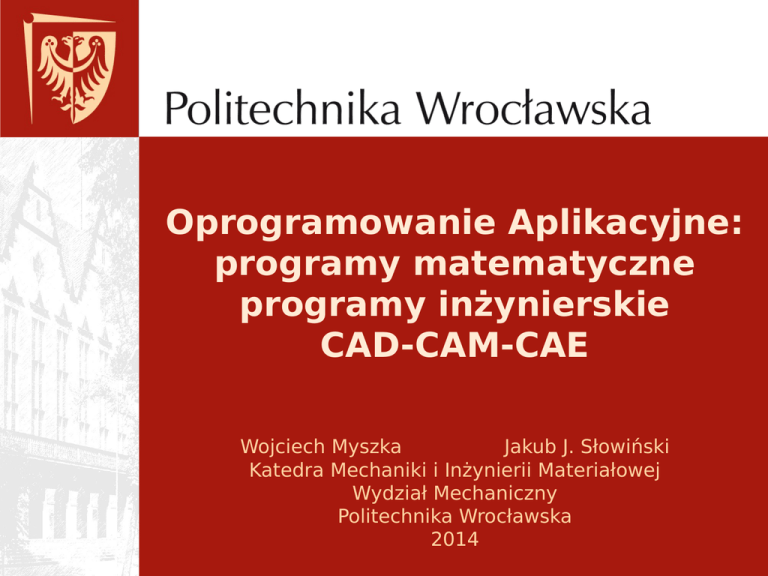 Politechnika Wrocławska

Oprogramowanie Aplikacyjne:
programy matematyczne
programy inżynierskie
CAD-CAM-CAE

Wojciech Myszka Jakub J. Słowiński
Katedra Mechaniki i Inżynierii Materiałowej
Wydział Mechaniczny
Politechnika Wrocławska
2014